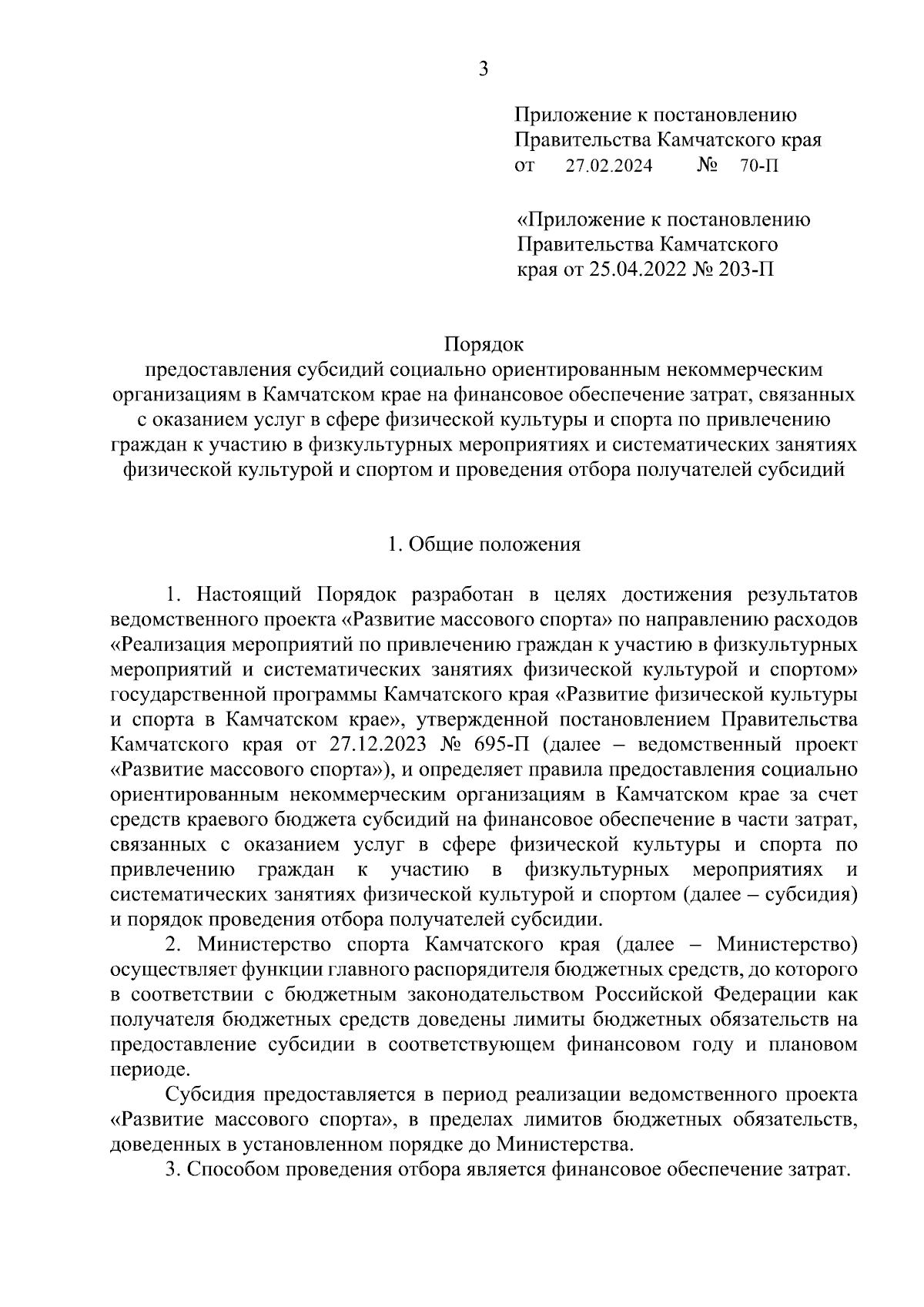 3

Приложение к постановлению Правительства Камчатского края
от 27.02.2024 № 70-П

«Приложение к постановлению Правительства Камчатского края от 25.04.2022 № 203-П

Порядок
предоставления субсидий социально ориентированным некоммерческим организациям в Камчатском крае на финансовое обеспечение затрат, связанных с оказанием услуг в сфере физической культуры и спорта по привлечению граждан к участию в физкультурных мероприятиях и систематических занятиях физической культурой и спортом и проведения отбора получателей субсидий

1. Общие положения

1. Настоящий Порядок разработан в целях достижения результатов ведомственного проекта «Развитие массового спорта» по направлению расходов «Реализация мероприятий по привлечению граждан к участию в физкультурных мероприятий и систематических занятиях физической культурой и спортом» государственной программы Камчатского края «Развитие физической культуры и спорта в Камчатском крае», утвержденной постановлением Правительства Камчатского края от 27.12.2023 № 695-П (далее – ведомственный проект «Развитие массового спорта»), и определяет правила предоставления социально ориентированным некоммерческим организациям в Камчатском крае за счет средств краевого бюджета субсидий на финансовое обеспечение в части затрат, связанных с оказанием услуг в сфере физической культуры и спорта по привлечению граждан к участию в физкультурных мероприятиях и систематических занятиях физической культурой и спортом (далее – субсидия) и порядок проведения отбора получателей субсидии.

2. Министерство спорта Камчатского края (далее – Министерство) осуществляет функции главного распорядителя бюджетных средств, до которого в соответствии с бюджетным законодательством Российской Федерации как получателя бюджетных средств доведены лимиты бюджетных обязательств на предоставление субсидии в соответствующем финансовом году и плановом периоде.

Субсидия предоставляется в период реализации ведомственного проекта «Развитие массового спорта», в пределах лимитов бюджетных обязательств, доведенных в установленном порядке до Министерства.

3. Способом проведения отбора является финансовое обеспечение затрат.